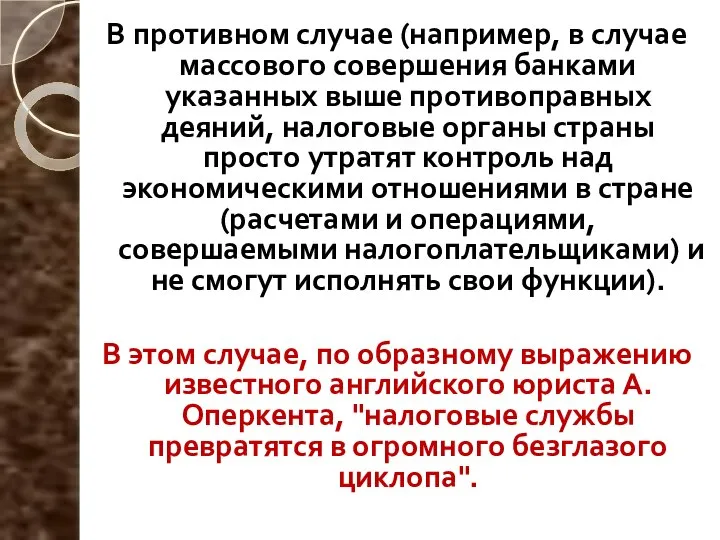 В противном случае (например, в случае массового совершения банками указанных выше противоправных деяний, налоговые органы страны просто утратят контроль над экономическими отношениями в стране (расчетами и операциями, совершаемыми налогоплательщиками) и не смогут исполнять свои функции).

В этом случае, по образному выражению известного английского юриста А. Оперкента, "налоговые службы превратятся в огромного безглазого циклопа".